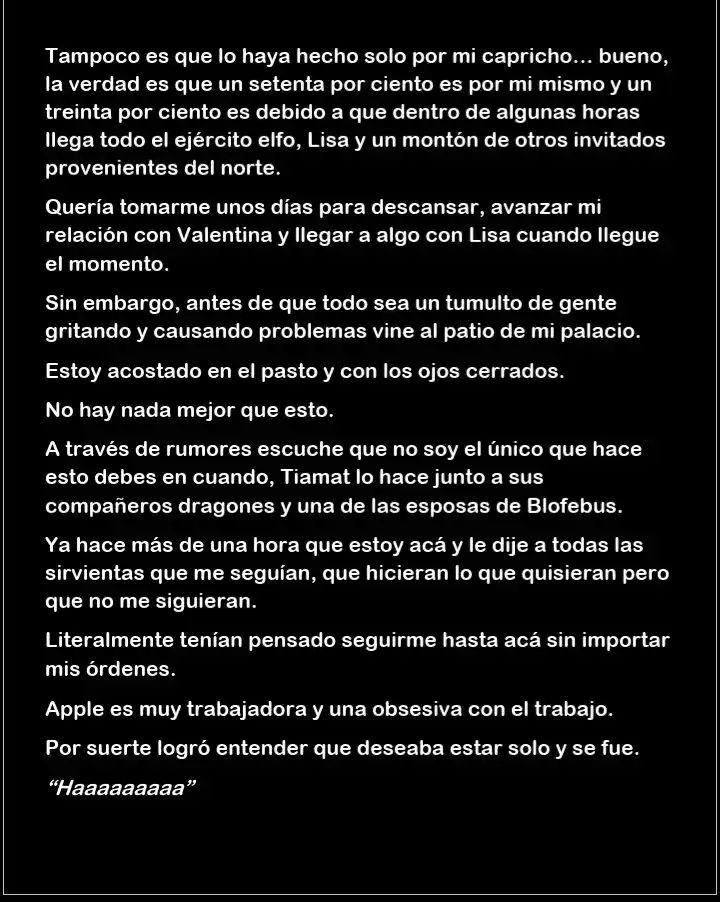 Tampoco es que lo haya hecho solo por mi capricho… bueno, la verdad es que un setenta por ciento es por mi mismo y un treinta por ciento es debido a que dentro de algunas horas llega todo el ejército elfo, Lisa y un montón de otros invitados provenientes del norte.

Quería tomarme unos días para descansar, avanzar mi relación con Valentina y llegar a algo con Lisa cuando llegue el momento.

Sin embargo, antes de que todo sea un tumulto de gente gritando y causando problemas vine al patio de mi palacio.

Estoy acostado en el pasto y con los ojos cerrados.

No hay nada mejor que esto.

A través de rumores escuche que no soy el único que hace esto debes en cuando, Tiamat lo hace junto a sus compañeros dragones y una de las esposas de Blofebus.

Ya hace más de una hora que estoy acá y le dije a todas las sirvientas que me seguían, que hicieran lo que quisieran pero que no me siguieran.

Literalmente tenían pensado seguirme hasta acá sin importar mis órdenes.

Apple es muy trabajadora y una obsesiva con el trabajo.

Por suerte logró entender que deseaba estar solo y se fue.

"Haaaaaaaaa"